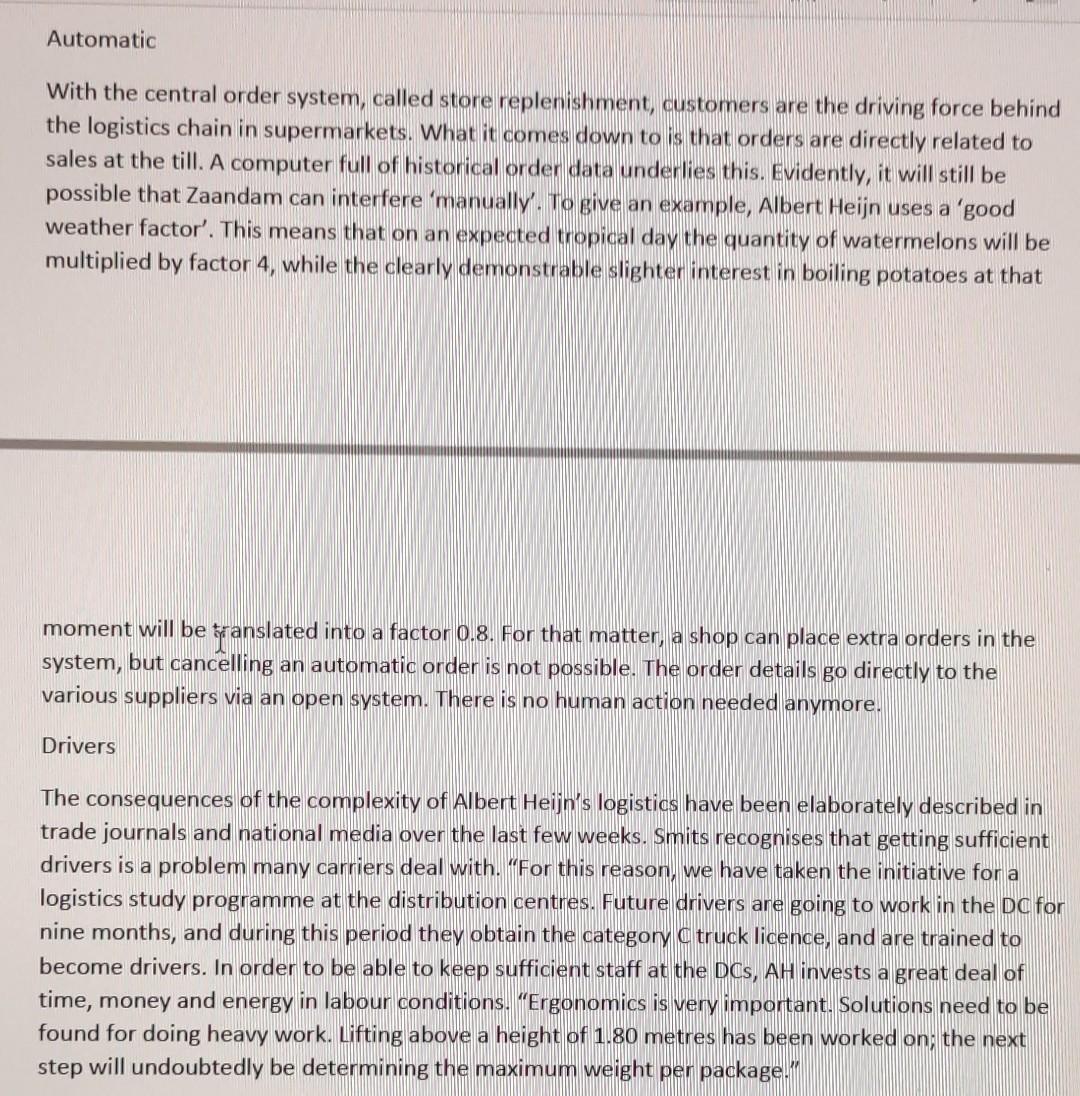 Automatic

With the central order system, called store replenishment, customers are the driving force behind the logistics chain in supermarkets. What it comes down to is that orders are directly related to sales at the till. A computer full of historical order data underlies this. Evidently, it will still be possible that Zaandam can interfere 'manually'. To give an example, Albert Heijn uses a 'good weather factor'. This means that on an expected tropical day the quantity of watermelons will be multiplied by factor 4, while the clearly demonstrable slighter interest in boiling potatoes at that

moment will be translated into a factor 0.8. For that matter, a shop can place extra orders in the system, but cancelling an automatic order is not possible. The order details go directly to the various suppliers via an open system. There is no human action needed anymore.

Drivers

The consequences of the complexity of Albert Heijn's logistics have been elaborately described in trade journals and national media over the last few weeks. Smits recognises that getting sufficient drivers is a problem many carriers deal with. "For this reason, we have taken the initiative for a logistics study programme at the distribution centres. Future drivers are going to work in the DC for nine months, and during this period they obtain the category C truck licence, and are trained to become drivers. In order to be able to keep sufficient staff at the DCs, AH invests a great deal of time, money and energy in labour conditions. "Ergonomics is very important. Solutions need to be found for doing heavy work. Lifting above a height of 1.80 metres has been worked on; the next step will undoubtedly be determining the maximum weight per package."